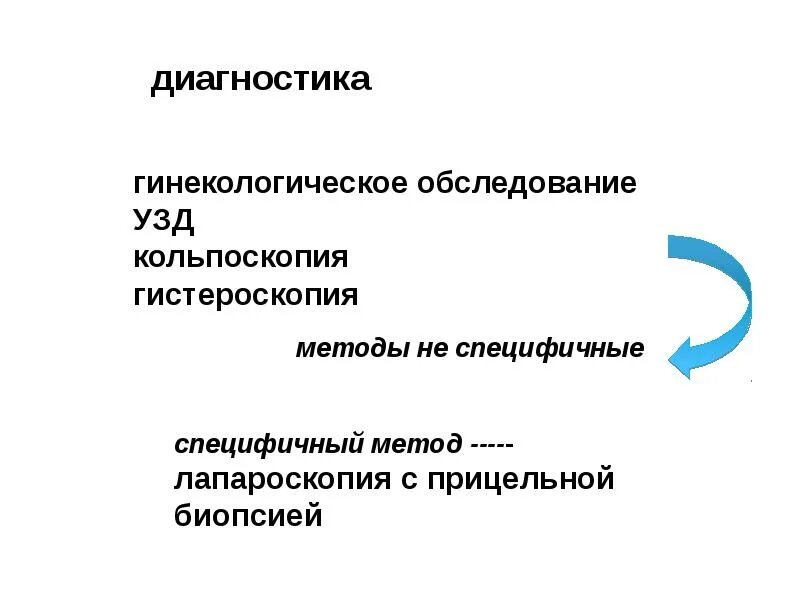 диагностика

гинекологическое обследование
УЗД
кольпоскопия
гистероскопия

методы не специфичные

специфичный метод ----- лапароскопия с прицельной биопсией